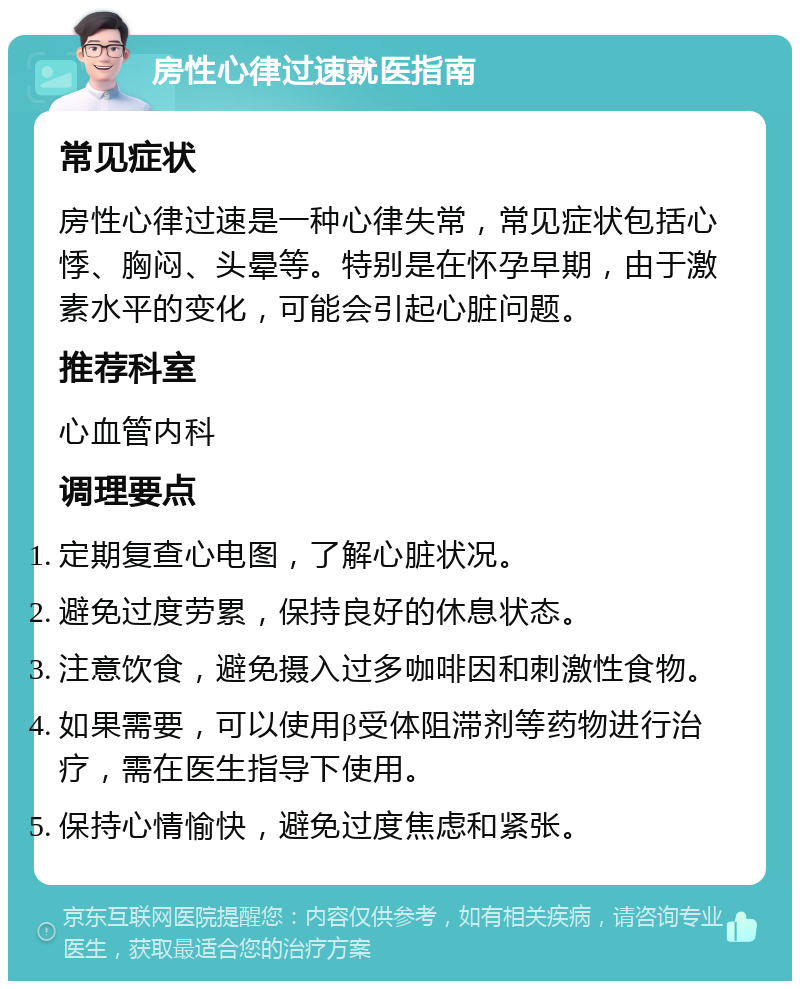 房性心律过速就医指南

常见症状

房性心律过速是一种心律失常，常见症状包括心悸、胸闷、头晕等。特别是在怀孕早期，由于激素水平的变化，可能会引起心脏问题。

推荐科室

心血管内科

调理要点

1. 定期复查心电图，了解心脏状况。
2. 避免过度劳累，保持良好的休息状态。
3. 注意饮食，避免摄入过多咖啡因和刺激性食物。
4. 如果需要，可以使用β受体阻滞剂等药物进行治疗，需在医生指导下使用。
5. 保持心情愉快，避免过度焦虑和紧张。

京东互联网医院提醒您：内容仅供参考，如有相关疾病，请咨询专业医生，获取最适合您的治疗方案